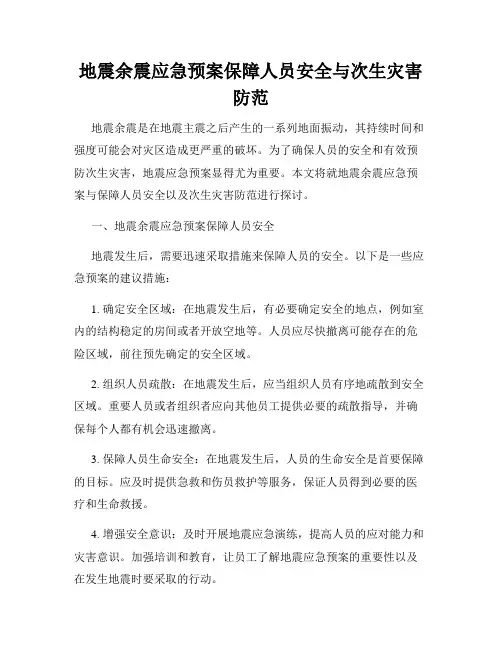 地震余震应急预案保障人员安全与次生灾害防范

地震余震是在地震主震之后产生的一系列地面振动，其持续时间和强度可能会对灾区造成更严重的破坏。为了确保人员的安全和有效预防次生灾害，地震应急预案显得尤为重要。本文将就地震余震应急预案与保障人员安全以及次生灾害防范进行探讨。

一、地震余震应急预案保障人员安全

地震发生后，需要迅速采取措施来保障人员的安全。以下是一些应急预案的建议措施：

1. 确定安全区域：在地震发生后，有必要确定安全的地点，例如室内的结构稳定的房间或者开放空地等。人员应尽快撤离可能存在的危险区域，前往预先确定的安全区域。

2. 组织人员疏散：在地震发生后，应当组织人员有序地疏散到安全区域。重要人员或者组织者应向其他员工提供必要的疏散指导，并确保每个人都有机会迅速撤离。

3. 保障人员生命安全：在地震发生后，人员的生命安全是首要保障的目标。应及时提供急救和伤员救护等服务，保证人员得到必要的医疗和生命救援。

4. 增强安全意识：及时开展地震应急演练，提高人员的应对能力和灾害意识。加强培训和教育，让员工了解地震应急预案的重要性以及在发生地震时要采取的行动。